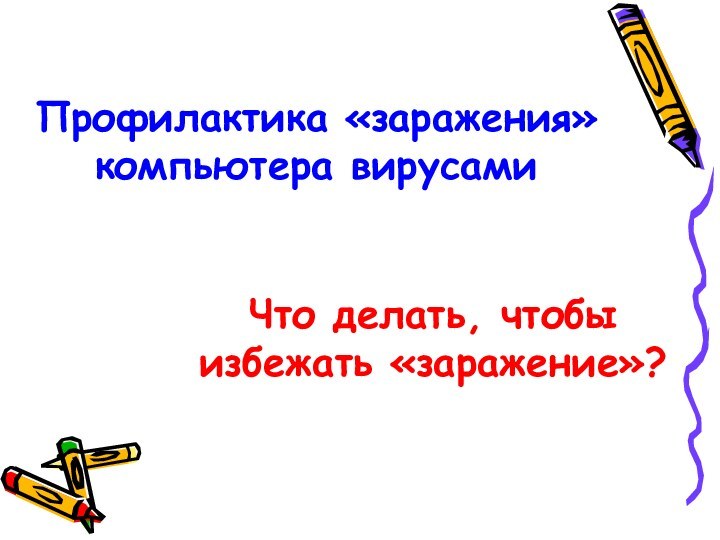 Профилактика «заражения» компьютера вирусами

Что делать, чтобы избежать «заражение»?